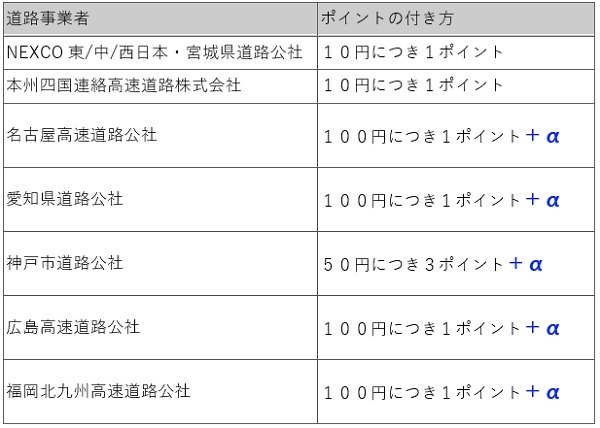 | 道路事業者 | ポイントの付き方 |
|---|---|
| NEXCO 東/中/西日本・宮城県道路公社 | １０円につき１ポイント |
| 本州四国連絡高速道路株式会社 | １０円につき１ポイント |
| 名古屋高速道路公社 | １００円につき１ポイント＋α |
| 愛知県道路公社 | １００円につき１ポイント＋α |
| 神戸市道路公社 | ５０円につき３ポイント＋α |
| 広島高速道路公社 | １００円につき１ポイント＋α |
| 福岡北九州高速道路公社 | １００円につき１ポイント＋α |